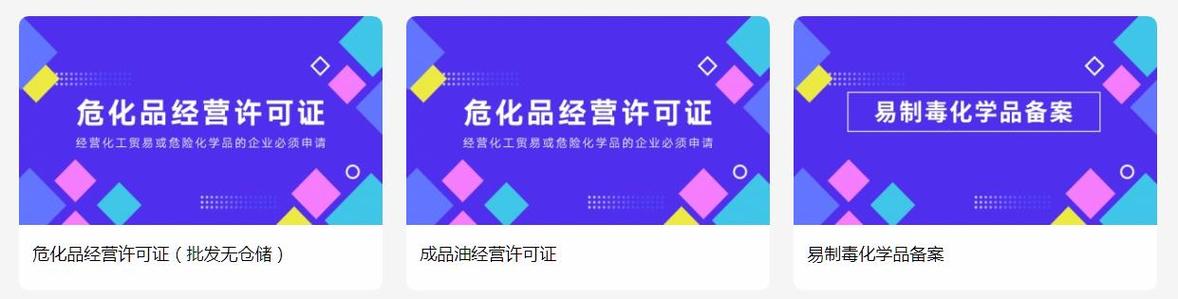 危化品经营许可证

经营化工贸易或危险化学品的企业必须申请

危化品经营许可证（批发无仓储）

危化品经营许可证

经营化工贸易或危险化学品的企业必须申请

成品油经营许可证

易制毒化学品备案

易制毒化学品备案